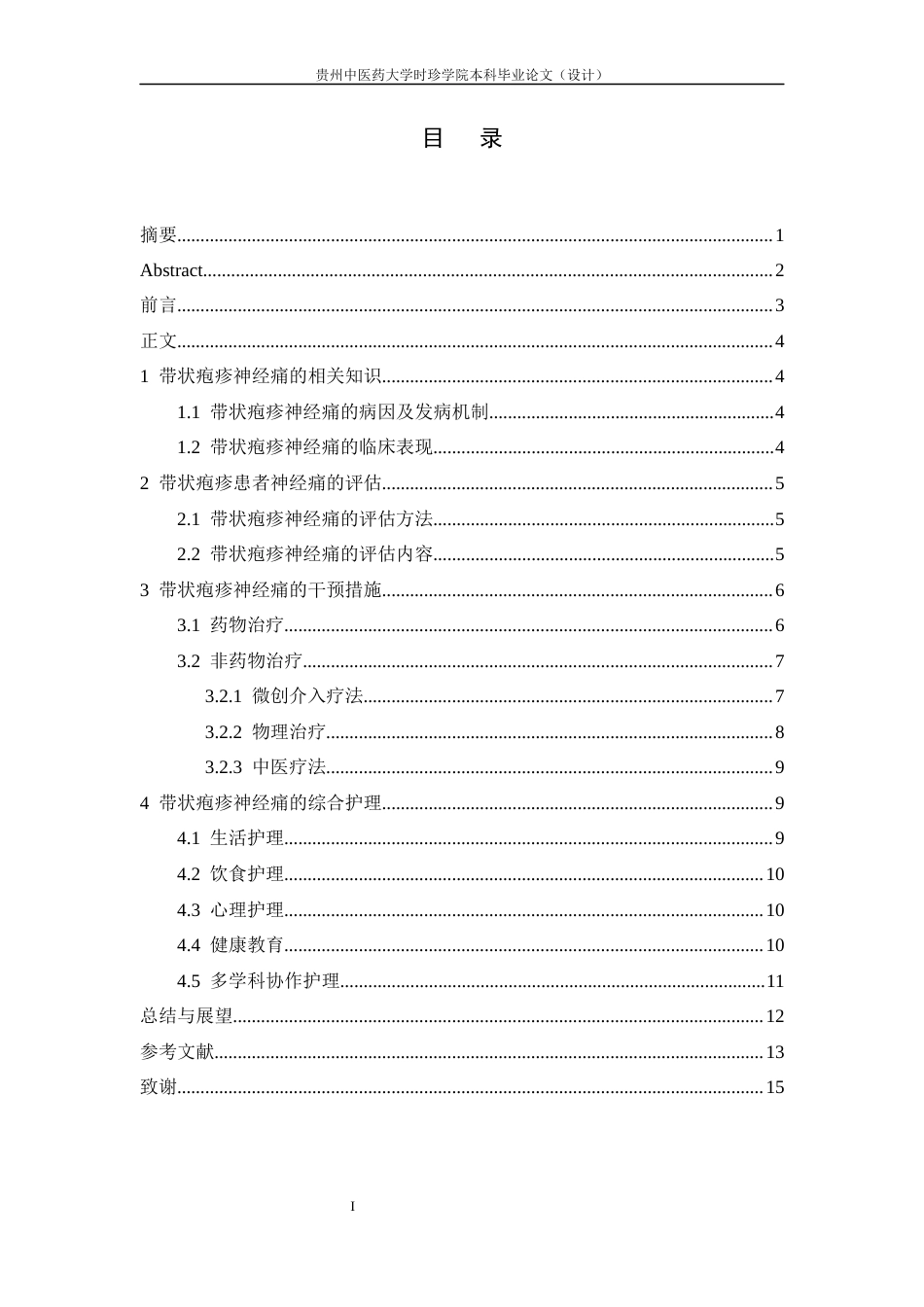 贵州中医药大学时珍学院本科毕业论文（设计）

目 录

摘要 1
Abstract 2
前言 3
正文 4
1 带状疱疹神经痛的相关知识 4
1.1 带状疱疹神经痛的病因及发病机制 4
1.2 带状疱疹神经痛的临床表现 4
2 带状疱疹患者神经痛的评估 5
2.1 带状疱疹神经痛的评估方法 5
2.2 带状疱疹神经痛的评估内容 5
3 带状疱疹神经痛的干预措施 6
3.1 药物治疗 6
3.2 非药物治疗 7
3.2.1 微创介入疗法 7
3.2.2 物理治疗 8
3.2.3 中医疗法 9
4 带状疱疹神经痛的综合护理 9
4.1 生活护理 9
4.2 饮食护理 10
4.3 心理护理 10
4.4 健康教育 10
4.5 多学科协作护理 11
总结与展望 12
参考文献 13
致谢 15

I